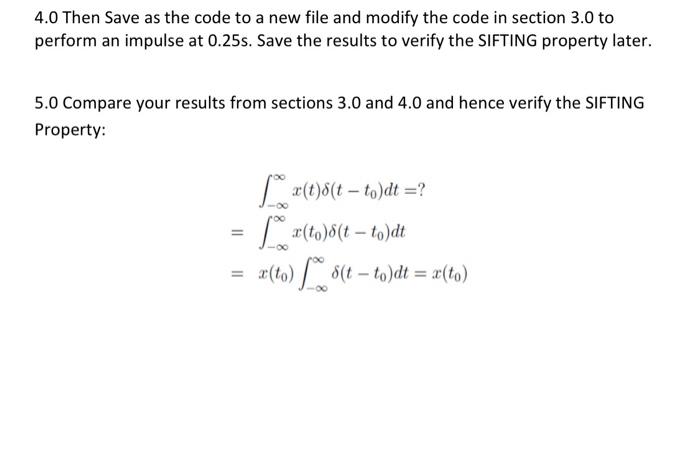 4.0 Then Save as the code to a new file and modify the code in section 3.0 to perform an impulse at 0.25s. Save the results to verify the SIFTING property later.

5.0 Compare your results from sections 3.0 and 4.0 and hence verify the SIFTING Property:

$\int_{-\infty}^{\infty} x(t)\delta(t-t_0)dt = ?$
$= \int_{-\infty}^{\infty} x(t_0)\delta(t-t_0)dt$
$= x(t_0)\int_{-\infty}^{\infty} \delta(t-t_0)dt = x(t_0)$